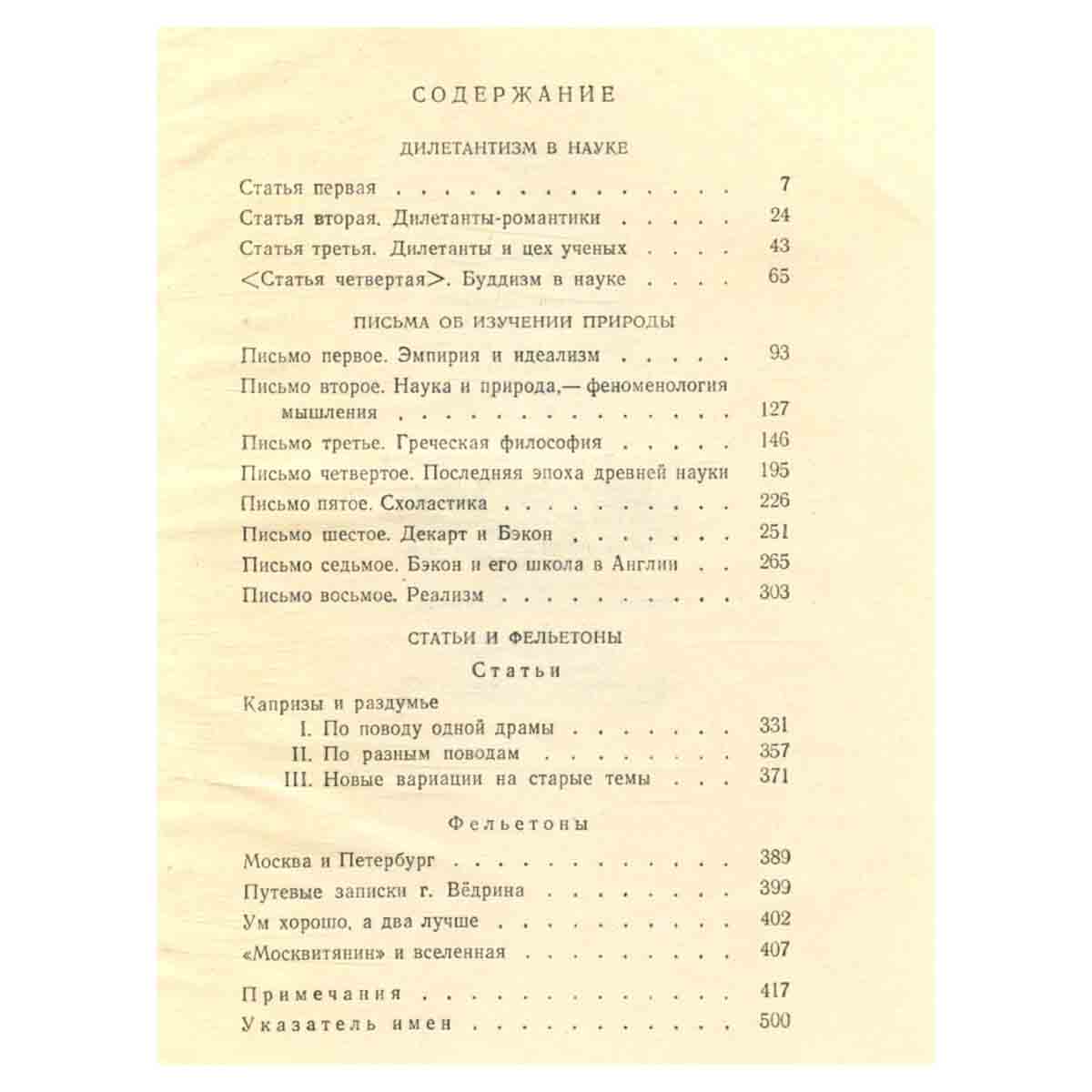 СОДЕРЖАНИЕ

ДИЛЕТАНТИЗМ В НАУКЕ

Статья первая 7
Статья вторая. Дилетанты-романтики 24
Статья третья. Дилетанты и цех ученых 43
<Статья четвертая>. Буддизм в науке 65

ПИСЬМА ОБ ИЗУЧЕНИИ ПРИРОДЫ

Письмо первое. Эмпирия и идеализм 93
Письмо второе. Наука и природа,— феноменология мышления 127
Письмо третье. Греческая философия 146
Письмо четвертое. Последняя эпоха древней науки 195
Письмо пятое. Схоластика 226
Письмо шестое. Декарт и Бэкон 251
Письмо седьмое. Бэкон и его школа в Англии 265
Письмо восьмое. Реализм 303

СТАТЬИ И ФЕЛЬЕТОНЫ

Статьи

Капризы и раздумье
I. По поводу одной драмы 331
II. По разным поводам 357
III. Новые вариации на старые темы 371

Фельетоны

Москва и Петербург 389
Путевые записки г. Вёдрина 399
Ум хорошо, а два лучше 402
«Москвитянин» и вселенная 407

Примечания 417
Указатель имен 500